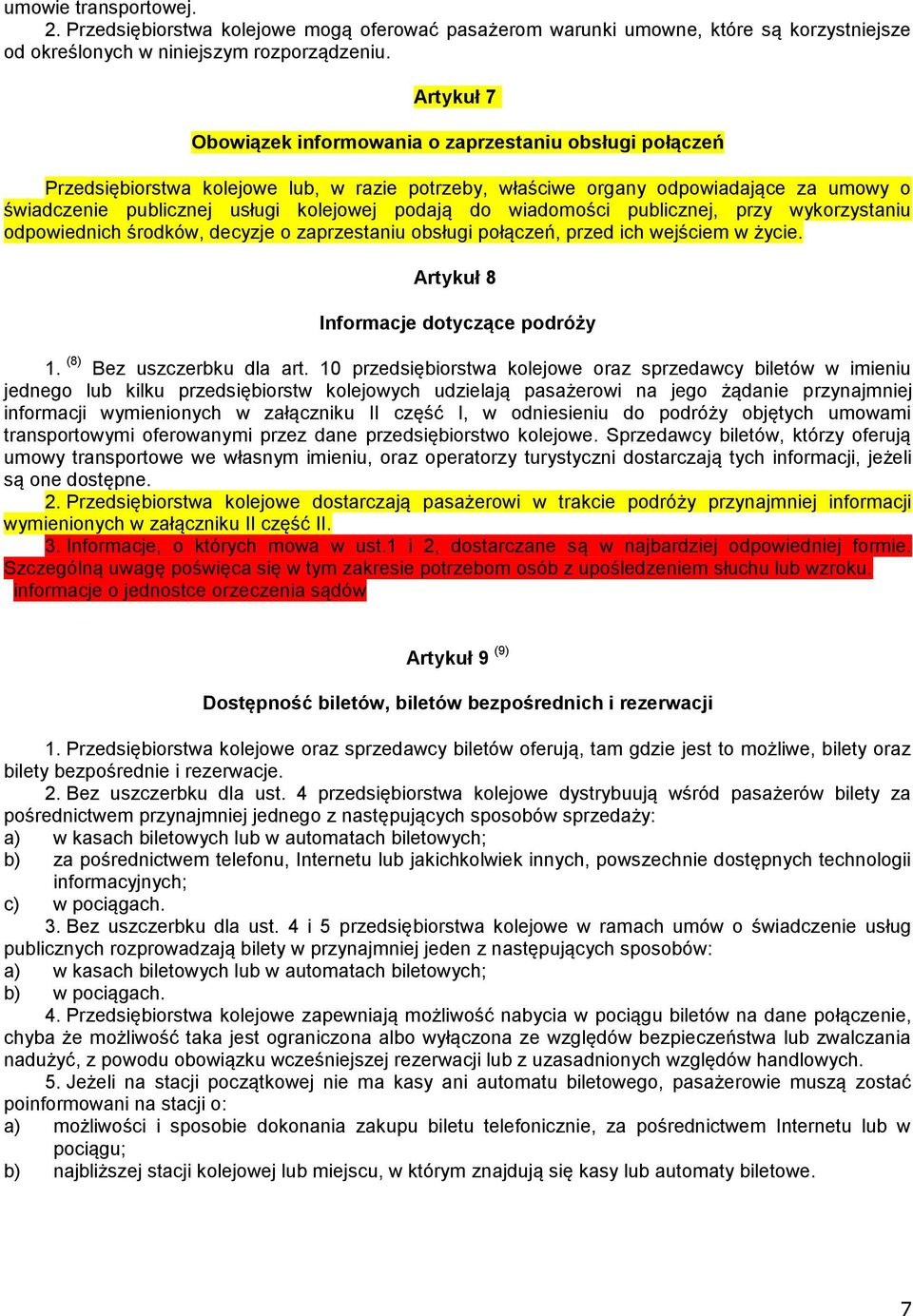 umowie transportowej.

2. Przedsiębiorstwa kolejowe mogą oferować pasażerom warunki umowne, które są korzystniejsze od określonych w niniejszym rozporządzeniu.

Artykuł 7

Obowiązek informowania o zaprzestaniu obsługi połączeń

Przedsiębiorstwa kolejowe lub, w razie potrzeby, właściwe organy odpowiadające za umowy o świadczenie publicznej usługi kolejowej podają do wiadomości publicznej, przy wykorzystaniu odpowiednich środków, decyzje o zaprzestaniu obsługi połączeń, przed ich wejściem w życie.

Artykuł 8

Informacje dotyczące podróży

1. $^{(8)}$ Bez uszczerbku dla art. 10 przedsiębiorstwa kolejowe oraz sprzedawcy biletów w imieniu jednego lub kilku przedsiębiorstw kolejowych udzielają pasażerowi na jego żądanie przynajmniej informacji wymienionych w załączniku II część I, w odniesieniu do podróży objętych umowami transportowymi oferowanymi przez dane przedsiębiorstwo kolejowe. Sprzedawcy biletów, którzy oferują umowy transportowe we własnym imieniu, oraz operatorzy turystyczni dostarczają tych informacji, jeżeli są one dostępne.

2. Przedsiębiorstwa kolejowe dostarczają pasażerowi w trakcie podróży przynajmniej informacji wymienionych w załączniku II część II.

3. Informacje, o których mowa w ust.1 i 2, dostarczane są w najbardziej odpowiedniej formie. Szczególną uwagę poświęca się w tym zakresie potrzebom osób z upośledzeniem słuchu lub wzroku. informacje o jednostce orzeczenia sądów

Artykuł 9 $^{(9)}$

Dostępność biletów, biletów bezpośrednich i rezerwacji

1. Przedsiębiorstwa kolejowe oraz sprzedawcy biletów oferują, tam gdzie jest to możliwe, bilety oraz bilety bezpośrednie i rezerwacje.

2. Bez uszczerbku dla ust. 4 przedsiębiorstwa kolejowe dystrybuują wśród pasażerów bilety za pośrednictwem przynajmniej jednego z następujących sposobów sprzedaży:
a) w kasach biletowych lub w automatach biletowych;
b) za pośrednictwem telefonu, Internetu lub jakichkolwiek innych, powszechnie dostępnych technologii informacyjnych;
c) w pociągach.

3. Bez uszczerbku dla ust. 4 i 5 przedsiębiorstwa kolejowe w ramach umów o świadczenie usług publicznych rozprowadzają bilety w przynajmniej jeden z następujących sposobów:
a) w kasach biletowych lub w automatach biletowych;
b) w pociągach.

4. Przedsiębiorstwa kolejowe zapewniają możliwość nabycia w pociągu biletów na dane połączenie, chyba że możliwość taka jest ograniczona albo wyłączona ze względów bezpieczeństwa lub zwalczania nadużyć, z powodu obowiązku wcześniejszej rezerwacji lub z uzasadnionych względów handlowych.

5. Jeżeli na stacji początkowej nie ma kasy ani automatu biletowego, pasażerowie muszą zostać poinformowani na stacji o:
a) możliwości i sposobie dokonania zakupu biletu telefonicznie, za pośrednictwem Internetu lub w pociągu;
b) najbliższej stacji kolejowej lub miejscu, w którym znajdują się kasy lub automaty biletowe.

7